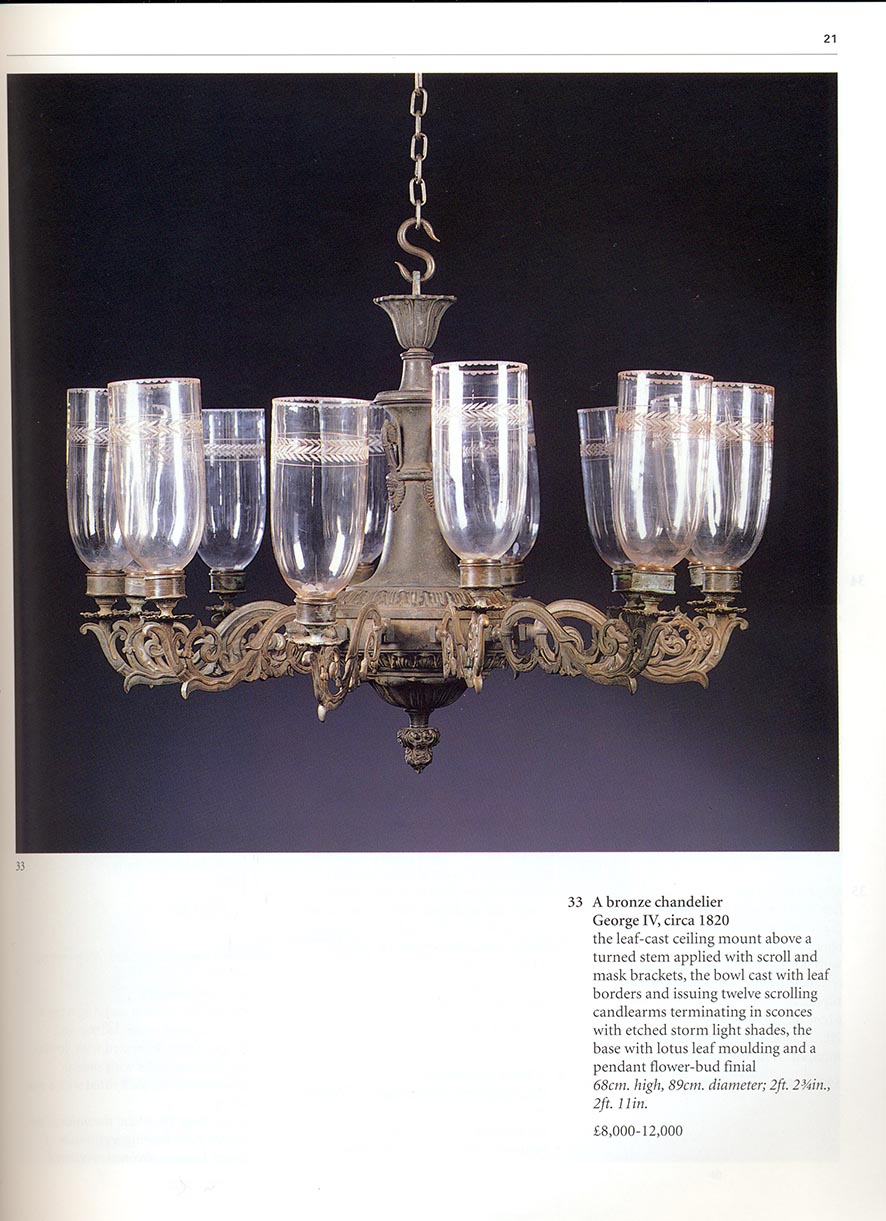 21

33

33 A bronze chandelier
George IV, circa 1820
the leaf-cast ceiling mount above a turned stem applied with scroll and mask brackets, the bowl cast with leaf borders and issuing twelve scrolling candlearms terminating in sconces with etched storm light shades, the base with lotus leaf moulding and a pendant flower-bud finial
68cm. high, 89cm. diameter; 2ft. 2¾in., 2ft. 11in.

£8,000-12,000